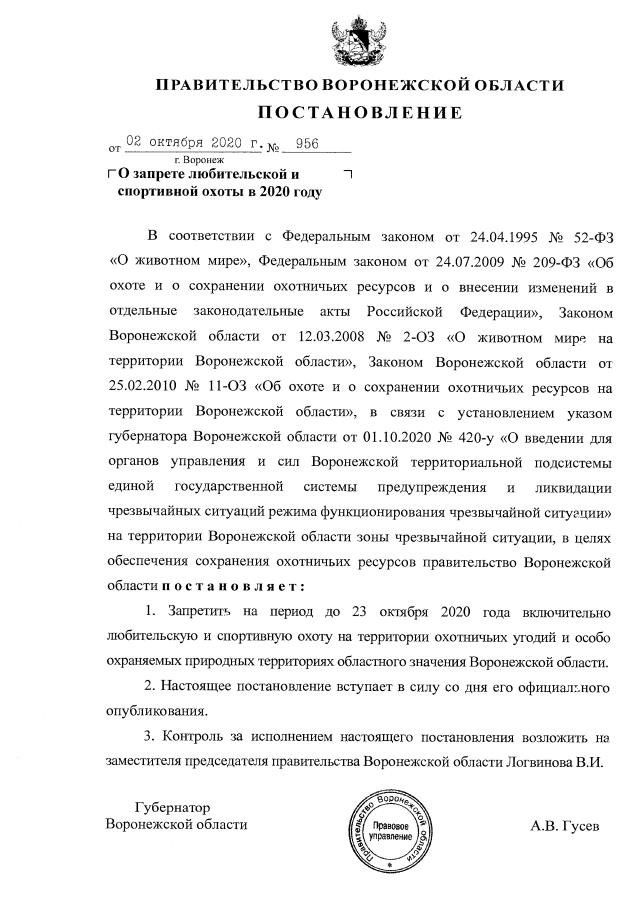 ПРАВИТЕЛЬСТВО ВОРОНЕЖСКОЙ ОБЛАСТИ

ПОСТАНОВЛЕНИЕ

от 02 октября 2020 г. № 956

г. Воронеж

О запрете любительской и спортивной охоты в 2020 году

В соответствии с Федеральным законом от 24.04.1995 № 52-ФЗ «О животном мире», Федеральным законом от 24.07.2009 № 209-ФЗ «Об охоте и о сохранении охотничьих ресурсов и о внесении изменений в отдельные законодательные акты Российской Федерации», Законом Воронежской области от 12.03.2008 № 2-ОЗ «О животном мире на территории Воронежской области», Законом Воронежской области от 25.02.2010 № 11-ОЗ «Об охоте и о сохранении охотничьих ресурсов на территории Воронежской области», в связи с установлением указом губернатора Воронежской области от 01.10.2020 № 420-у «О введении для органов управления и сил Воронежской территориальной подсистемы единой государственной системы предупреждения и ликвидации чрезвычайных ситуаций режима функционирования чрезвычайной ситуации» на территории Воронежской области зоны чрезвычайной ситуации, в целях обеспечения сохранения охотничьих ресурсов правительство Воронежской области постановляет:

1. Запретить на период до 23 октября 2020 года включительно любительскую и спортивную охоту на территории охотничьих угодий и особо охраняемых природных территориях областного значения Воронежской области.

2. Настоящее постановление вступает в силу со дня его официального опубликования.

3. Контроль за исполнением настоящего постановления возложить на заместителя председателя правительства Воронежской области Логвинова В.И.

Губернатор
Воронежской области

Правительство Воронежской области
Правовое управление

А.В. Гусев